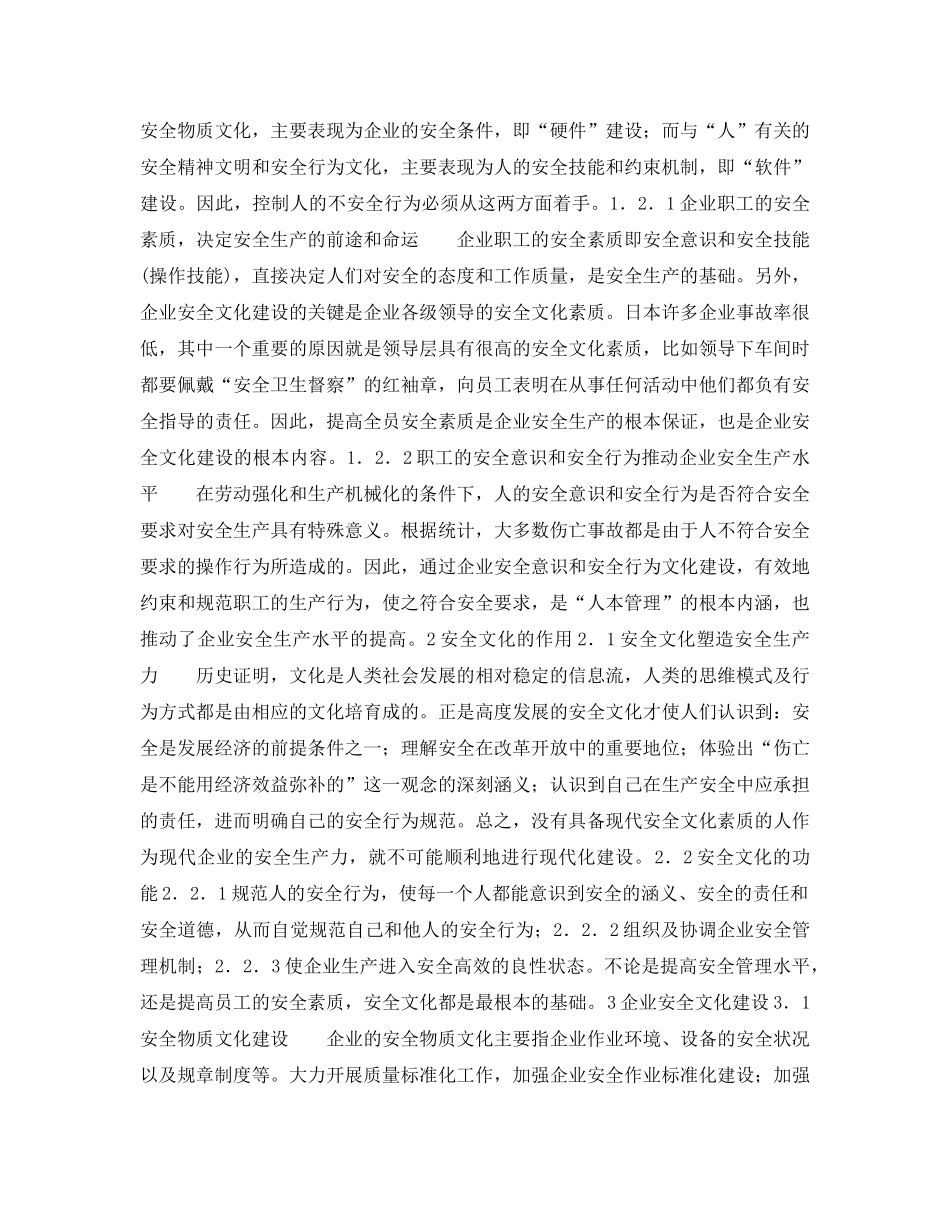 安全物质文化，主要表现为企业的安全条件，即“硬件”建设；而与“人”有关的安全精神文明和安全行为文化，主要表现为人的安全技能和约束机制，即“软件”建设。因此，控制人的不安全行为必须从这两方面着手。1．2．1企业职工的安全素质，决定安全生产的前途和命运　　企业职工的安全素质即安全意识和安全技能(操作技能)，直接决定人们对安全的态度和工作质量，是安全生产的基础。另外，企业安全文化建设的关键是企业各级领导的安全文化素质。日本许多企业事故率很低，其中一个重要的原因就是领导层具有很高的安全文化素质，比如领导下车间时都要佩戴“安全卫生督察”的红袖章，向员工表明在从事任何活动中他们都负有安全指导的责任。因此，提高全员安全素质是企业安全生产的根本保证，也是企业安全文化建设的根本内容。1．2．2职工的安全意识和安全行为推动企业安全生产水平　　在劳动强化和生产机械化的条件下，人的安全意识和安全行为是否符合安全要求对安全生产具有特殊意义。根据统计，大多数伤亡事故都是由于人不符合安全要求的操作行为所造成的。因此，通过企业安全意识和安全行为文化建设，有效地约束和规范职工的生产行为，使之符合安全要求，是“人本管理”的根本内涵，也推动了企业安全生产水平的提高。2安全文化的作用2．1安全文化塑造安全生产力　　历史证明，文化是人类社会发展的相对稳定的信息流，人类的思维模式及行为方式都是由相应的文化培育成的。正是高度发展的安全文化才使人们认识到：安全是发展经济的前提条件之一；理解安全在改革开放中的重要地位；体验出“伤亡是不能用经济效益弥补的”这一观念的深刻涵义；认识到自己在生产安全中应承担的责任，进而明确自己的安全行为规范。总之，没有具备现代安全文化素质的人作为现代企业的安全生产力，就不可能顺利地进行现代化建设。2．2安全文化的功能2．2．1规范人的安全行为，使每一个人都能意识到安全的涵义、安全的责任和安全道德，从而自觉规范自己和他人的安全行为；2．2．2组织及协调企业安全管理机制；2．2．3使企业生产进入安全高效的良性状态。不论是提高安全管理水平，还是提高员工的安全素质，安全文化都是最根本的基础。3企业安全文化建设3．1安全物质文化建设　　企业的安全物质文化主要指企业作业环境、设备的安全状况以及规章制度等。大力开展质量标准化工作，加强企业安全作业标准化建设；加强